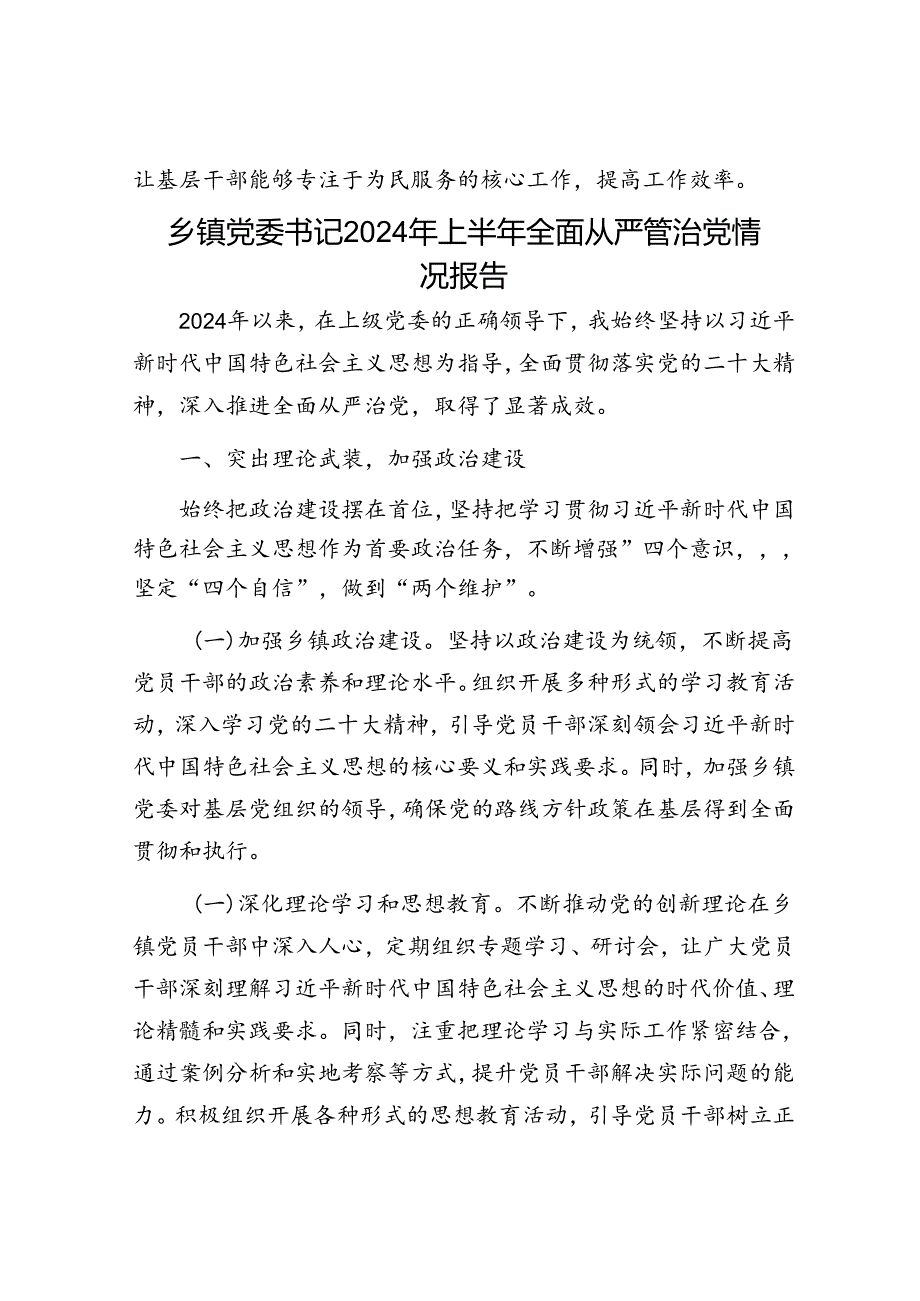 让基层干部能够专注于为民服务的核心工作，提高工作效率。

乡镇党委书记2024年上半年全面从严管治党情况报告

2024年以来，在上级党委的正确领导下，我始终坚持以习近平新时代中国特色社会主义思想为指导，全面贯彻落实党的二十大精神，深入推进全面从严治党，取得了显著成效。

一、突出理论武装，加强政治建设

始终把政治建设摆在首位，坚持把学习贯彻习近平新时代中国特色社会主义思想作为首要政治任务，不断增强”四个意识，，，坚定“四个自信”，做到“两个维护”。

(一)加强乡镇政治建设。坚持以政治建设为统领，不断提高党员干部的政治素养和理论水平。组织开展多种形式的学习教育活动，深入学习党的二十大精神，引导党员干部深刻领会习近平新时代中国特色社会主义思想的核心要义和实践要求。同时，加强乡镇党委对基层党组织的领导，确保党的路线方针政策在基层得到全面贯彻和执行。

(一)深化理论学习和思想教育。不断推动党的创新理论在乡镇党员干部中深入人心，定期组织专题学习、研讨会，让广大党员干部深刻理解习近平新时代中国特色社会主义思想的时代价值、理论精髓和实践要求。同时，注重把理论学习与实际工作紧密结合，通过案例分析和实地考察等方式，提升党员干部解决实际问题的能力。积极组织开展各种形式的思想教育活动，引导党员干部树立正